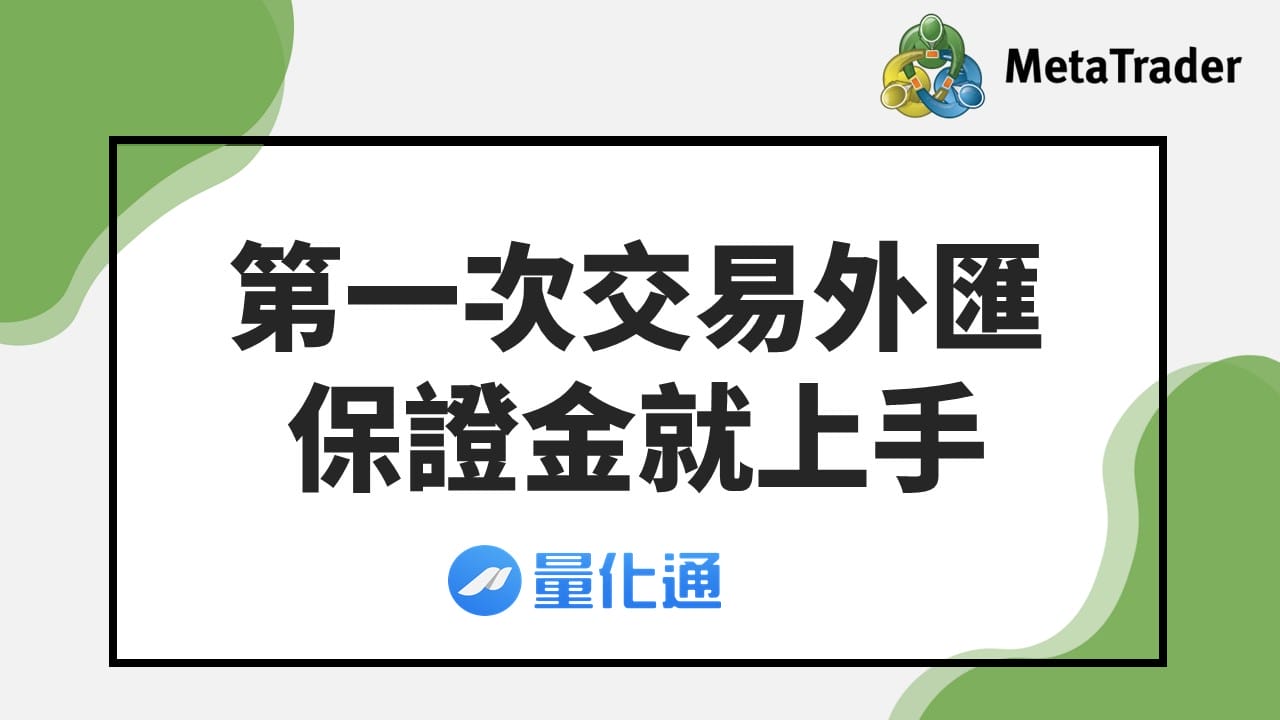 MetaTrader

第一次交易外匯
保證金就上手

量化通